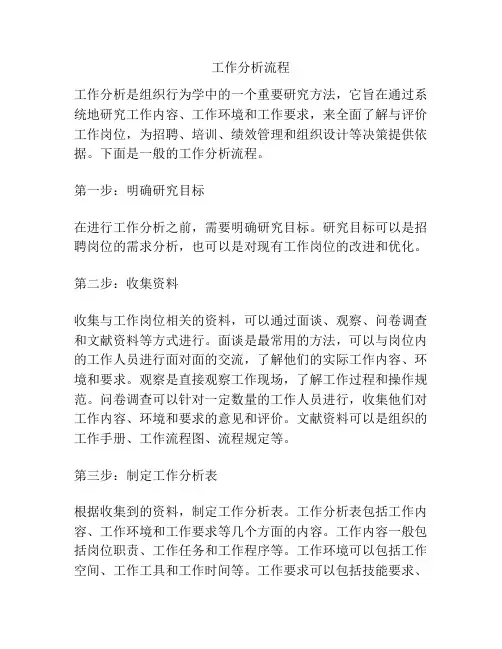 工作分析流程

工作分析是组织行为学中的一个重要研究方法，它旨在通过系统地研究工作内容、工作环境和工作要求，来全面了解与评价工作岗位，为招聘、培训、绩效管理和组织设计等决策提供依据。下面是一般的工作分析流程。

第一步：明确研究目标

在进行工作分析之前，需要明确研究目标。研究目标可以是招聘岗位的需求分析，也可以是对现有工作岗位的改进和优化。

第二步：收集资料

收集与工作岗位相关的资料，可以通过面谈、观察、问卷调查和文献资料等方式进行。面谈是最常用的方法，可以与岗位内的工作人员进行面对面的交流，了解他们的实际工作内容、环境和要求。观察是直接观察工作现场，了解工作过程和操作规范。问卷调查可以针对一定数量的工作人员进行，收集他们对工作内容、环境和要求的意见和评价。文献资料可以是组织的工作手册、工作流程图、流程规定等。

第三步：制定工作分析表

根据收集到的资料，制定工作分析表。工作分析表包括工作内容、工作环境和工作要求等几个方面的内容。工作内容一般包括岗位职责、工作任务和工作程序等。工作环境可以包括工作空间、工作工具和工作时间等。工作要求可以包括技能要求、